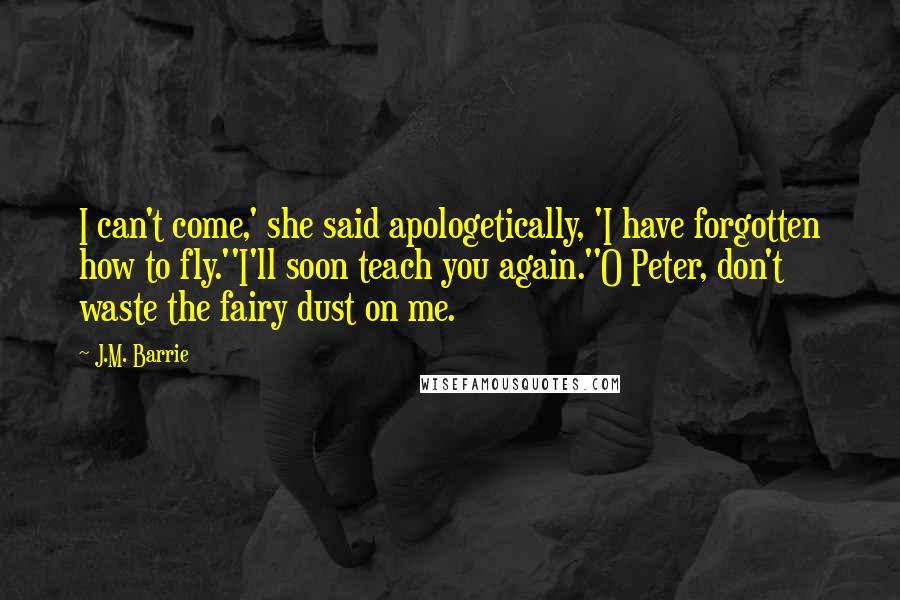 I can't come,' she said apologetically, 'I have forgotten how to fly.''I'll soon teach you again.''O Peter, don't waste the fairy dust on me.

~ J.M. Barrie

WISEFAMOUSQUOTES.COM